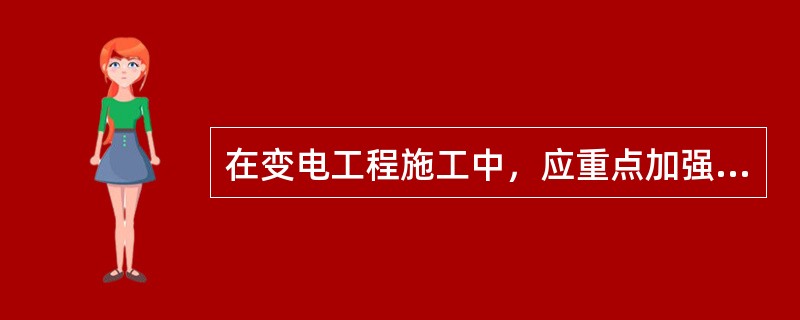 在变电工程施工中，应重点加强...